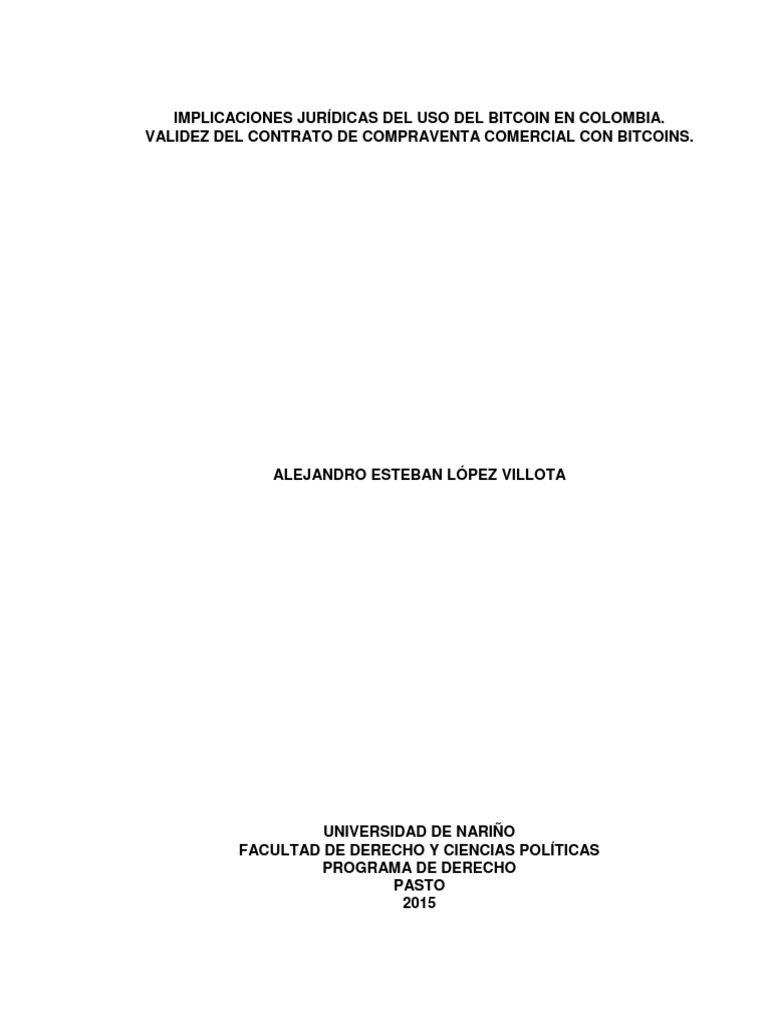 IMPLICACIONES JURÍDICAS DEL USO DEL BITCOIN EN COLOMBIA.
VALIDEZ DEL CONTRATO DE COMPRAVENTA COMERCIAL CON BITCOINS.

ALEJANDRO ESTEBAN LÓPEZ VILLOTA

UNIVERSIDAD DE NARIÑO
FACULTAD DE DERECHO Y CIENCIAS POLÍTICAS
PROGRAMA DE DERECHO
PASTO
2015